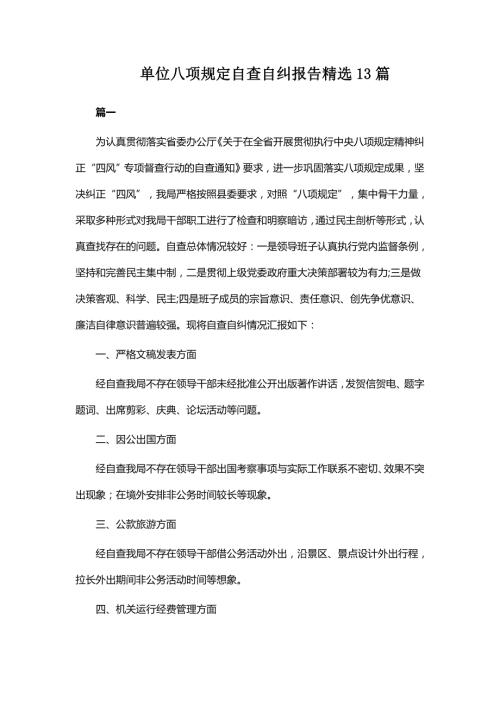 单位八项规定自查自纠报告精选13篇

篇一

为认真贯彻落实省委办公厅《关于在全省开展贯彻执行中央八项规定精神纠正“四风”专项督查行动的自查通知》要求，进一步巩固落实八项规定成果，坚决纠正“四风”，我局严格按照县委要求，对照“八项规定”，集中骨干力量，采取多种形式对我局干部职工进行了检查和明察暗访，通过民主剖析等形式，认真查找存在的问题。自查总体情况较好：一是领导班子认真执行党内监督条例，坚持和完善民主集中制，二是贯彻上级党委政府重大决策部署较为有力;三是做决策客观、科学、民主;四是班子成员的宗旨意识、责任意识、创先争优意识、廉洁自律意识普遍较强。现将自查自纠情况汇报如下：

一、严格文稿发表方面

经自查我局不存在领导干部未经批准公开出版著作讲话，发贺信贺电、题字题词、出席剪彩、庆典、论坛活动等问题。

二、因公出国方面

经自查我局不存在领导干部出国考察事项与实际工作联系不密切、效果不突出现象；在境外安排非公务时间较长等现象。

三、公款旅游方面

经自查我局不存在领导干部借公务活动外出，沿景区、景点设计外出行程，拉长外出期间非公务活动时间等想象。

四、机关运行经费管理方面